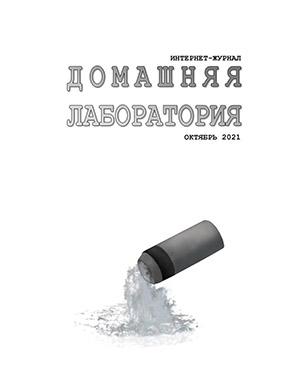 ИНТЕРНЕТ-ЖУРНАЛ
ДОМАШНЯЯ
ЛАБОРАТОРИЯ
ОКТЯБРЬ 2021